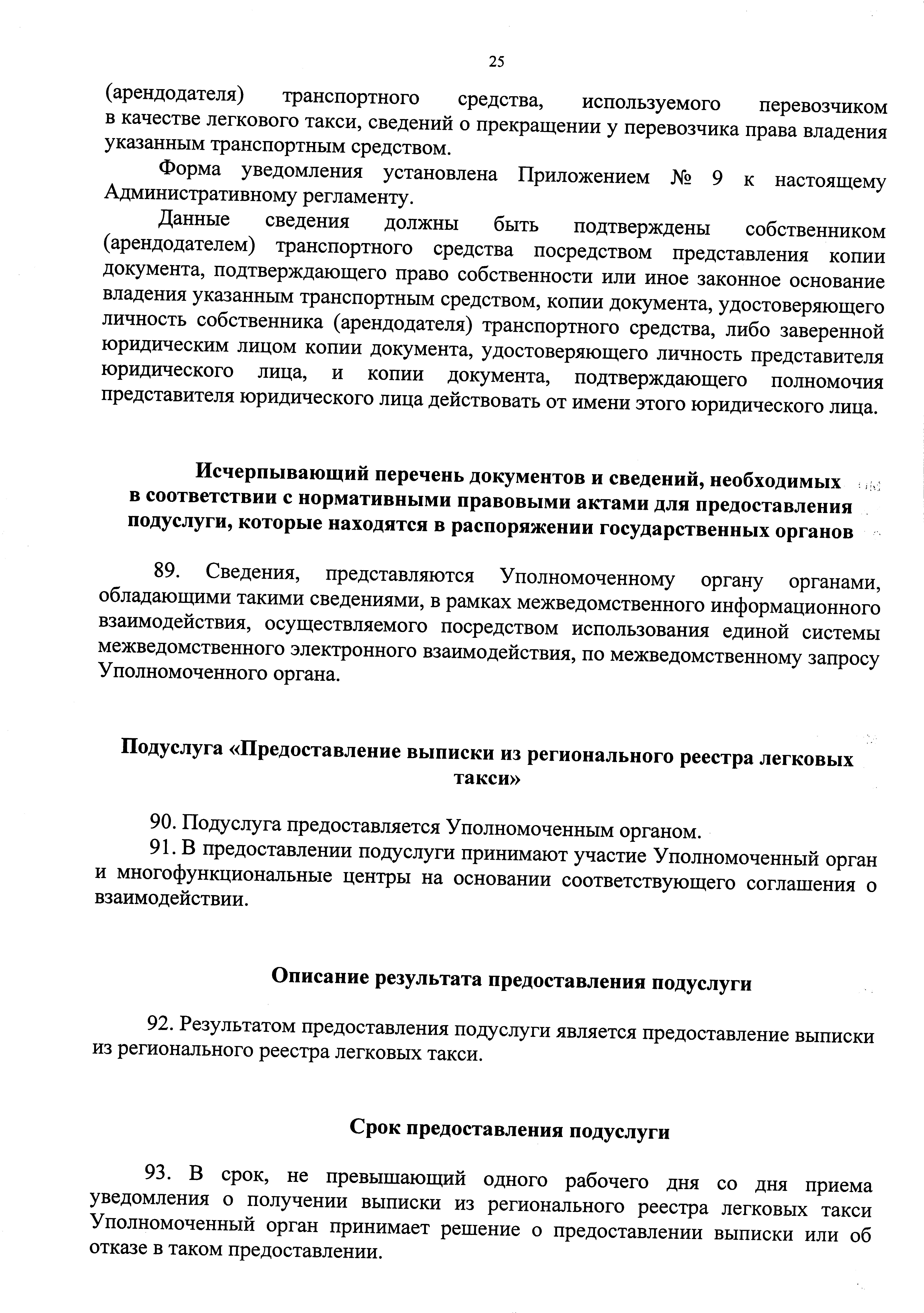 25

(арендодателя) транспортного средства, используемого перевозчиком в качестве легкового такси, сведений о прекращении у перевозчика права владения указанным транспортным средством.

Форма уведомления установлена Приложением № 9 к настоящему Административному регламенту.

Данные сведения должны быть подтверждены собственником (арендодателем) транспортного средства посредством представления копии документа, подтверждающего право собственности или иное законное основание владения указанным транспортным средством, копии документа, удостоверяющего личность собственника (арендодателя) транспортного средства, либо заверенной юридическим лицом копии документа, удостоверяющего личность представителя юридического лица, и копии документа, подтверждающего полномочия представителя юридического лица действовать от имени этого юридического лица.

Исчерпывающий перечень документов и сведений, необходимых в соответствии с нормативными правовыми актами для предоставления подуслуги, которые находятся в распоряжении государственных органов

89. Сведения, представляются Уполномоченному органу органами, обладающими такими сведениями, в рамках межведомственного информационного взаимодействия, осуществляемого посредством использования единой системы межведомственного электронного взаимодействия, по межведомственному запросу Уполномоченного органа.

Подуслуга «Предоставление выписки из регионального реестра легковых такси»

90. Подуслуга предоставляется Уполномоченным органом.

91. В предоставлении подуслуги принимают участие Уполномоченный орган и многофункциональные центры на основании соответствующего соглашения о взаимодействии.

Описание результата предоставления подуслуги

92. Результатом предоставления подуслуги является предоставление выписки из регионального реестра легковых такси.

Срок предоставления подуслуги

93. В срок, не превышающий одного рабочего дня со дня приема уведомления о получении выписки из регионального реестра легковых такси Уполномоченный орган принимает решение о предоставлении выписки или об отказе в таком предоставлении.